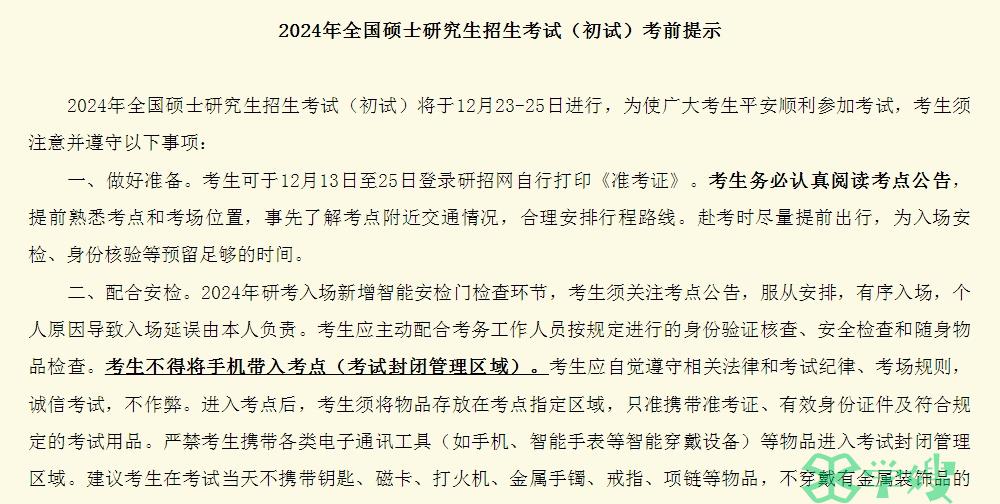 2024年全国硕士研究生招生考试（初试）考前提示

2024年全国硕士研究生招生考试（初试）将于12月23-25日进行，为使广大考生平安顺利参加考试，考生须注意并遵守以下事项：

一、做好准备。考生可于12月13日至25日登录研招网自行打印《准考证》。考生务必认真阅读考点公告，提前熟悉考点和考场位置，事先了解考点附近交通情况，合理安排行程路线。赴考时尽量提前出行，为入场安检、身份核验等预留足够的时间。

二、配合安检。2024年研考入场新增智能安检门检查环节，考生须关注考点公告，服从安排，有序入场，个人原因导致入场延误由本人负责。考生应主动配合考务工作人员按规定进行的身份验证核查、安全检查和随身物品检查。考生不得将手机带入考点（考试封闭管理区域）。考生应自觉遵守相关法律和考试纪律、考场规则，诚信考试，不作弊。进入考点后，考生须将物品存放在考点指定区域，只准携带准考证、有效身份证件及符合规定的考试用品。严禁考生携带各类电子通讯工具（如手机、智能手表等智能穿戴设备）等物品进入考试封闭管理区域。建议考生在考试当天不携带钥匙、磁卡、打火机、金属手镯、戒指、项链等物品，不穿戴有金属装饰品的